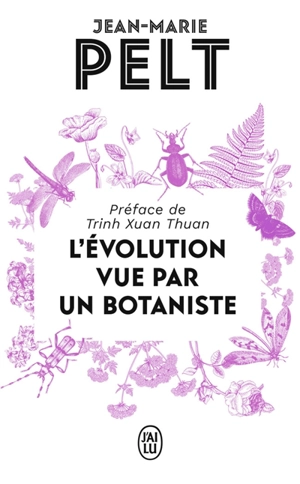 JEAN-MARIE
PELT

Préface de
Trinh Xuan Thuan

L'ÉVOLUTION
VUE PAR
UN BOTANISTE

J'AI
LU